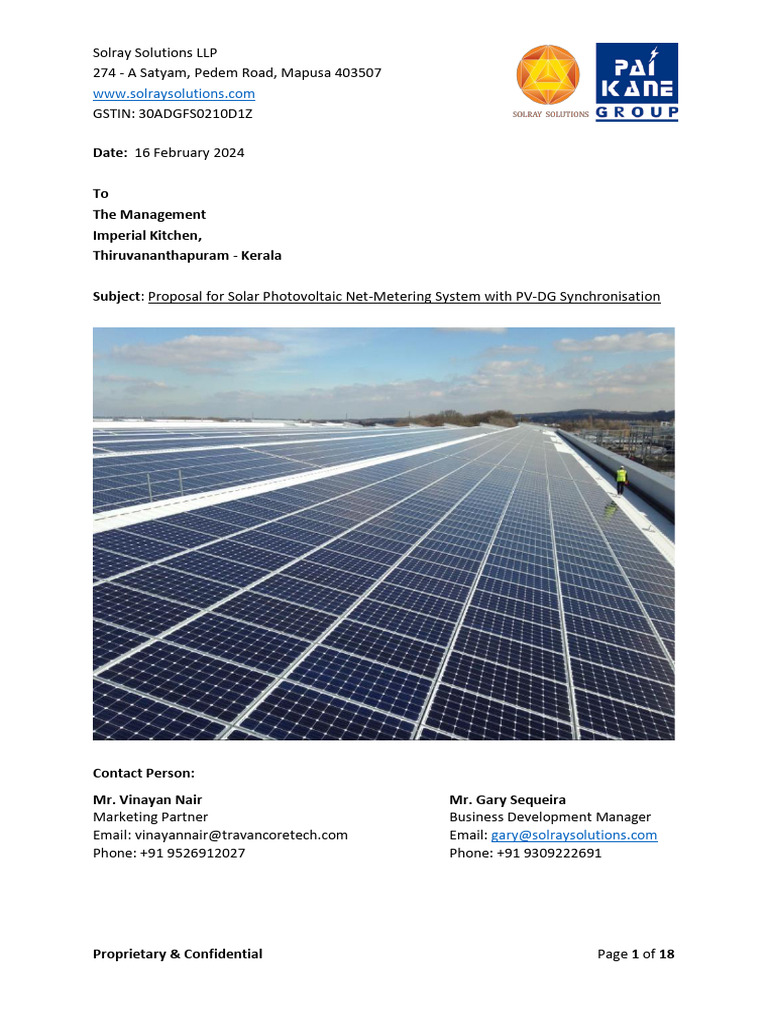 Solray Solutions LLP
274 - A Satyam, Pedem Road, Mapusa 403507
www.solraysolutions.com
GSTIN: 30ADGFS0210D1Z

SOLRAY SOLUTIONS

PAI KANE GROUP

Date: 16 February 2024

To
The Management
Imperial Kitchen,
Thiruvananthapuram - Kerala

Subject: Proposal for Solar Photovoltaic Net-Metering System with PV-DG Synchronisation

Contact Person:

Mr. Vinayan Nair
Marketing Partner
Email: vinayannair@travancoretech.com
Phone: +91 9526912027

Mr. Gary Sequeira
Business Development Manager
Email: gary@solraysolutions.com
Phone: +91 9309222691

Proprietary & Confidential

Page 1 of 18